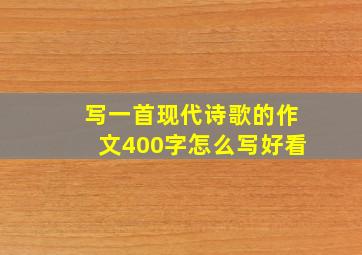 写一首现代诗歌的作文400字怎么写好看